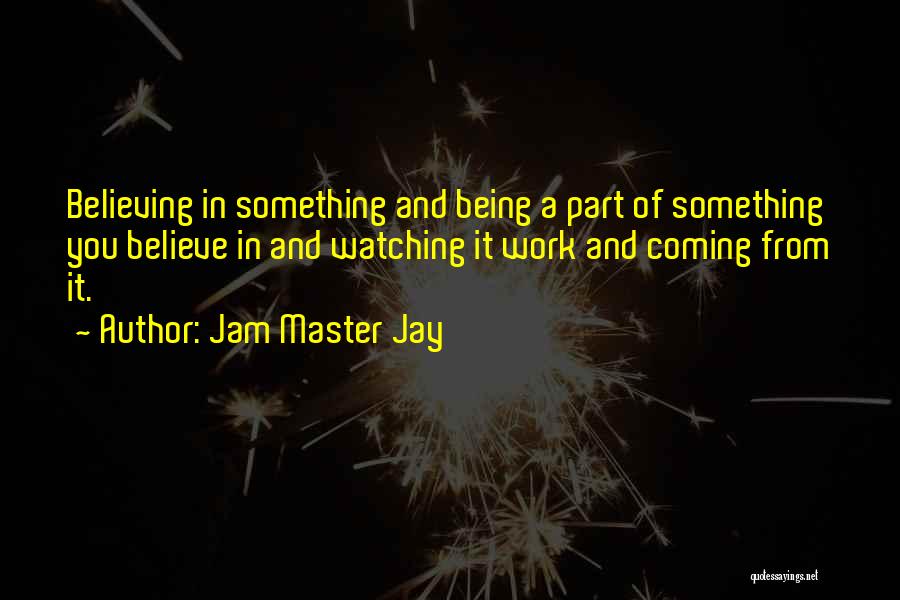 Believing in something and being a part of something you believe in and watching it work and coming from it.

~ Author: Jam Master Jay

quotessayings.net